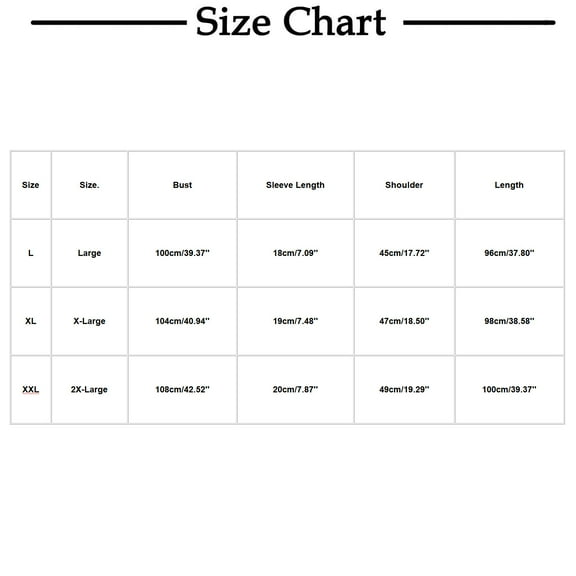 Size Chart

| Size | Size. | Bust | Sleeve Length | Shoulder | Length |
|---|---|---|---|---|---|
| L | Large | 100cm/39.37'' | 18cm/7.09'' | 45cm/17.72'' | 96cm/37.80'' |
| XL | X-Large | 104cm/40.94'' | 19cm/7.48'' | 47cm/18.50'' | 98cm/38.58'' |
| XXL | 2X-Large | 108cm/42.52'' | 20cm/7.87'' | 49cm/19.29'' | 100cm/39.37'' |